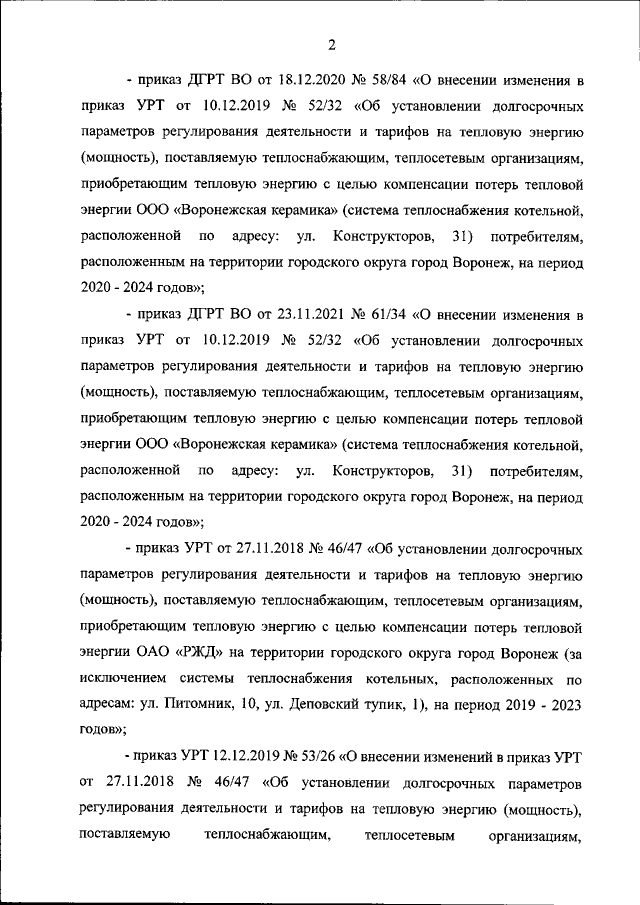 2

- приказ ДГРТ ВО от 18.12.2020 № 58/84 «О внесении изменения в приказ УРТ от 10.12.2019 № 52/32 «Об установлении долгосрочных параметров регулирования деятельности и тарифов на тепловую энергию (мощность), поставляемую теплоснабжающим, теплосетевым организациям, приобретающим тепловую энергию с целью компенсации потерь тепловой энергии ООО «Воронежская керамика» (система теплоснабжения котельной, расположенной по адресу: ул. Конструкторов, 31) потребителям, расположенным на территории городского округа город Воронеж, на период 2020 - 2024 годов»;

- приказ ДГРТ ВО от 23.11.2021 № 61/34 «О внесении изменения в приказ УРТ от 10.12.2019 № 52/32 «Об установлении долгосрочных параметров регулирования деятельности и тарифов на тепловую энергию (мощность), поставляемую теплоснабжающим, теплосетевым организациям, приобретающим тепловую энергию с целью компенсации потерь тепловой энергии ООО «Воронежская керамика» (система теплоснабжения котельной, расположенной по адресу: ул. Конструкторов, 31) потребителям, расположенным на территории городского округа город Воронеж, на период 2020 - 2024 годов»;

- приказ УРТ от 27.11.2018 № 46/47 «Об установлении долгосрочных параметров регулирования деятельности и тарифов на тепловую энергию (мощность), поставляемую теплоснабжающим, теплосетевым организациям, приобретающим тепловую энергию с целью компенсации потерь тепловой энергии ОАО «РЖД» на территории городского округа город Воронеж (за исключением системы теплоснабжения котельных, расположенных по адресам: ул. Питомник, 10, ул. Деповский тупик, 1), на период 2019 - 2023 годов»;

- приказ УРТ 12.12.2019 № 53/26 «О внесении изменений в приказ УРТ от 27.11.2018 № 46/47 «Об установлении долгосрочных параметров регулирования деятельности и тарифов на тепловую энергию (мощность), поставляемую теплоснабжающим, теплосетевым организациям,